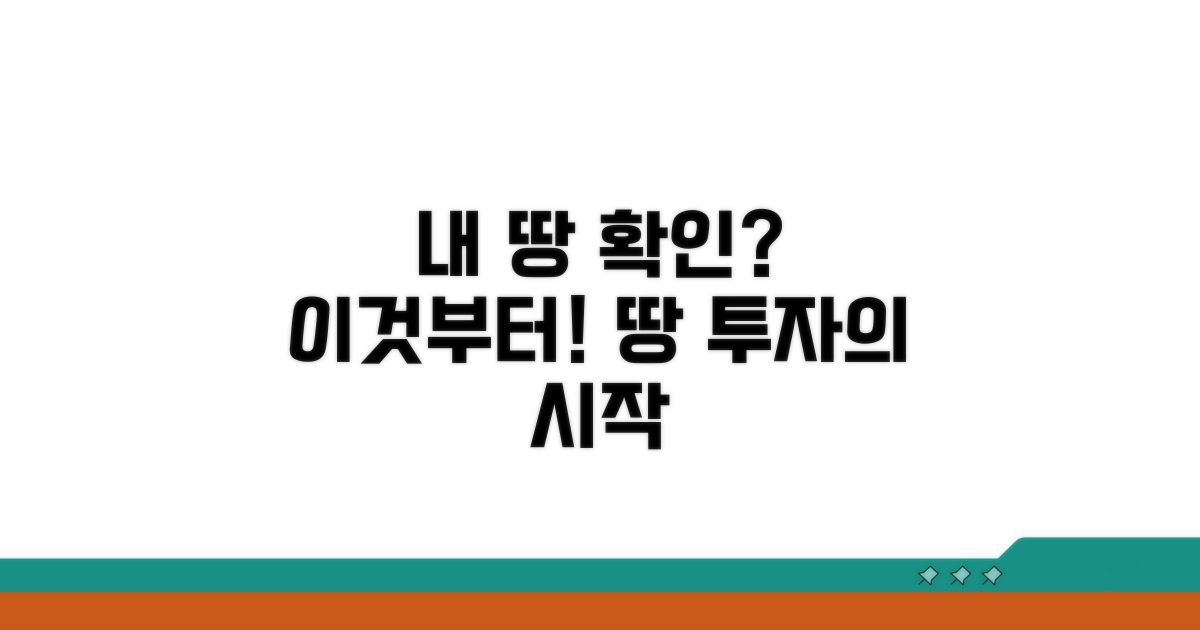 내 땅 확인?
이것부터! 땅 투자의
시작